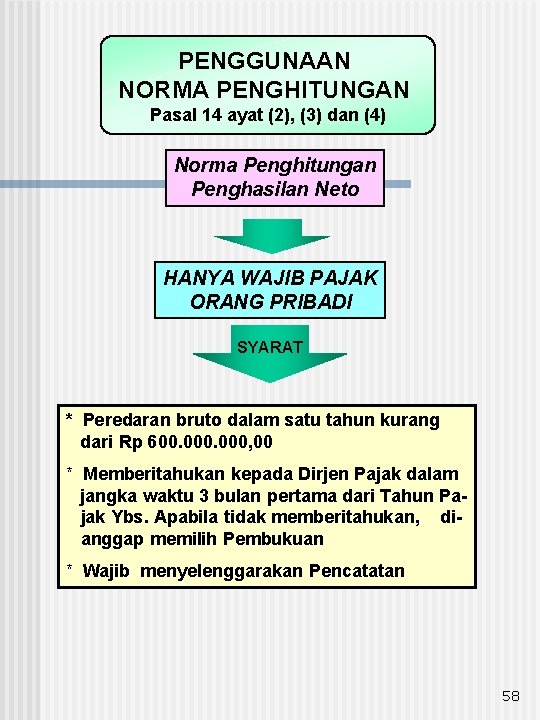 PENGGUNAAN NORMA PENGHITUNGAN
Pasal 14 ayat (2), (3) dan (4)

Norma Penghitungan Penghasilan Neto

HANYA WAJIB PAJAK ORANG PRIBADI

SYARAT

* Peredaran bruto dalam satu tahun kurang dari Rp 600.000.000,00

* Memberitahukan kepada Dirjen Pajak dalam jangka waktu 3 bulan pertama dari Tahun Pajak Ybs. Apabila tidak memberitahukan, dianggap memilih Pembukuan

* Wajib menyelenggarakan Pencatatan

58